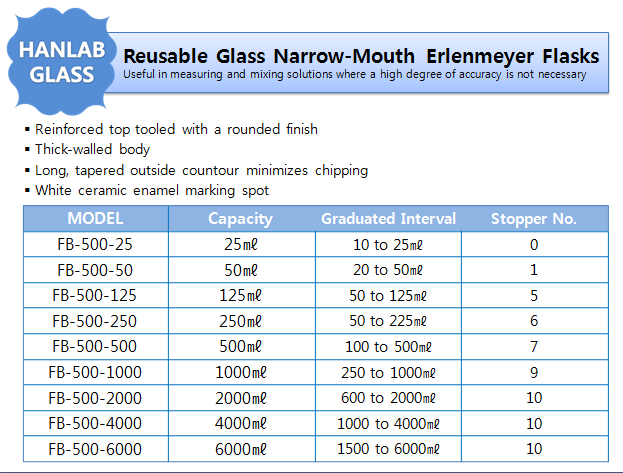 HANLAB GLASS

Reusable Glass Narrow-Mouth Erlenmeyer Flasks
Useful in measuring and mixing solutions where a high degree of accuracy is not necessary

▪ Reinforced top tooled with a rounded finish
▪ Thick-walled body
▪ Long, tapered outside countour minimizes chipping
▪ White ceramic enamel marking spot

| MODEL | Capacity | Graduated Interval | Stopper No. |
|---|---|---|---|
| FB-500-25 | 25㎖ | 10 to 25㎖ | 0 |
| FB-500-50 | 50㎖ | 20 to 50㎖ | 1 |
| FB-500-125 | 125㎖ | 50 to 125㎖ | 5 |
| FB-500-250 | 250㎖ | 50 to 225㎖ | 6 |
| FB-500-500 | 500㎖ | 100 to 500㎖ | 7 |
| FB-500-1000 | 1000㎖ | 250 to 1000㎖ | 9 |
| FB-500-2000 | 2000㎖ | 600 to 2000㎖ | 10 |
| FB-500-4000 | 4000㎖ | 1000 to 4000㎖ | 10 |
| FB-500-6000 | 6000㎖ | 1500 to 6000㎖ | 10 |